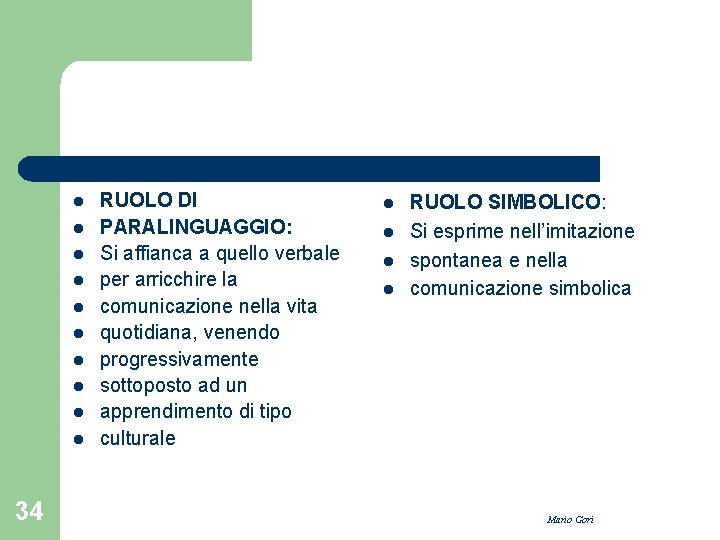 - RUOLO DI
- PARALINGUAGGIO:
- Si affianca a quello verbale
- per arricchire la
- comunicazione nella vita
- quotidiana, venendo
- progressivamente
- sottoposto ad un
- apprendimento di tipo
- culturale

- RUOLO SIMBOLICO:
- Si esprime nell'imitazione
- spontanea e nella
- comunicazione simbolica

34

Mario Gori